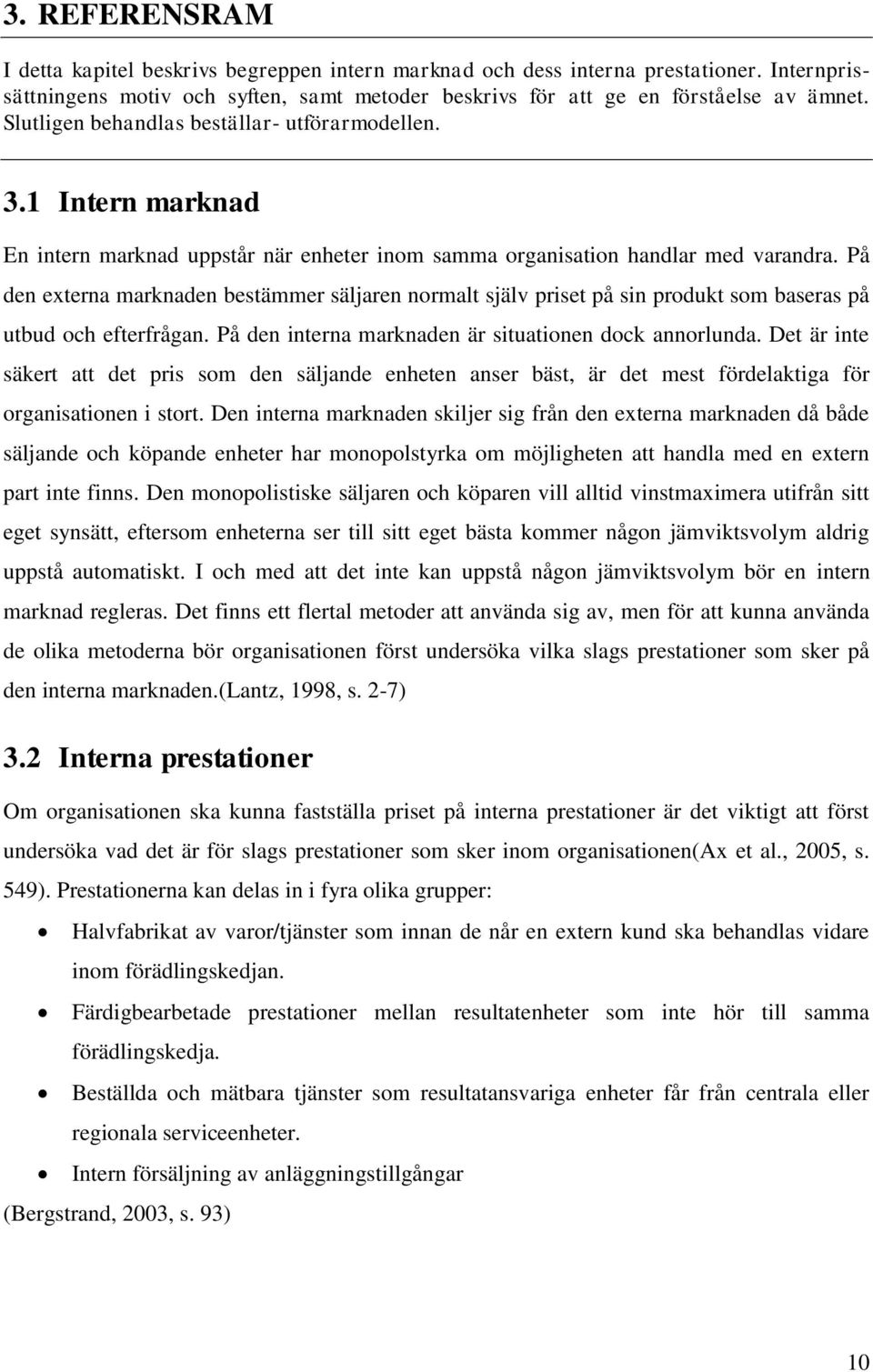 3. REFERENSRAM

I detta kapitel beskrivs begreppen intern marknad och dess interna prestationer. Internprissättningens motiv och syften, samt metoder beskrivs för att ge en förståelse av ämnet. Slutligen behandlas beställar- utförarmodellen.

3.1 Intern marknad

En intern marknad uppstår när enheter inom samma organisation handlar med varandra. På den externa marknaden bestämmer säljaren normalt själv priset på sin produkt som baseras på utbud och efterfrågan. På den interna marknaden är situationen dock annorlunda. Det är inte säkert att det pris som den säljande enheten anser bäst, är det mest fördelaktiga för organisationen i stort. Den interna marknaden skiljer sig från den externa marknaden då både säljande och köpande enheter har monopolstyrka om möjligheten att handla med en extern part inte finns. Den monopolistiske säljaren och köparen vill alltid vinstmaximera utifrån sitt eget synsätt, eftersom enheterna ser till sitt eget bästa kommer någon jämviktsvolym aldrig uppstå automatiskt. I och med att det inte kan uppstå någon jämviktsvolym bör en intern marknad regleras. Det finns ett flertal metoder att använda sig av, men för att kunna använda de olika metoderna bör organisationen först undersöka vilka slags prestationer som sker på den interna marknaden.(Lantz, 1998, s. 2-7)

3.2 Interna prestationer

Om organisationen ska kunna fastställa priset på interna prestationer är det viktigt att först undersöka vad det är för slags prestationer som sker inom organisationen(Ax et al., 2005, s. 549). Prestationerna kan delas in i fyra olika grupper:

• Halvfabrikat av varor/tjänster som innan de når en extern kund ska behandlas vidare inom förädlingskedjan.
• Färdigbearbetade prestationer mellan resultatenheter som inte hör till samma förädlingskedja.
• Beställda och mätbara tjänster som resultatansvariga enheter får från centrala eller regionala serviceenheter.
• Intern försäljning av anläggningstillgångar

(Bergstrand, 2003, s. 93)

10